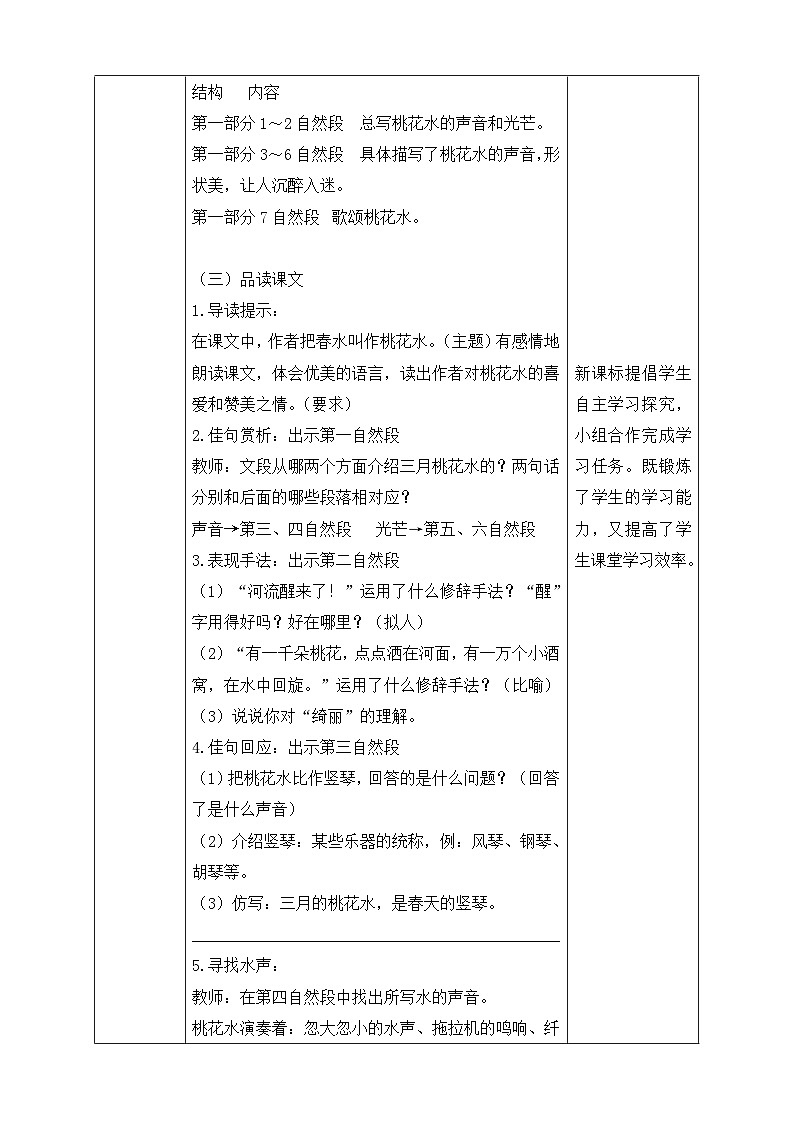 结构　　内容

第一部分 1～2 自然段　总写桃花水的声音和光芒。

第一部分 3～6 自然段　具体描写了桃花水的声音，形状美，让人沉醉入迷。

第一部分 7 自然段　歌颂桃花水。

（三）品读课文

1.导读提示：

在课文中，作者把春水叫作桃花水。(主题)有感情地朗读课文，体会优美的语言，读出作者对桃花水的喜爱和赞美之情。(要求)

2.佳句赏析：出示第一自然段

教师：文段从哪两个方面介绍三月桃花水的？两句话分别和后面的哪些段落相对应？

声音→第三、四自然段　　光芒→第五、六自然段

3.表现手法：出示第二自然段

（1）“河流醒来了！”运用了什么修辞手法？“醒”字用得好吗？好在哪里？（拟人）

（2）“有一千朵桃花，点点洒在河面，有一万个小酒窝，在水中回旋。”运用了什么修辞手法？（比喻）

（3）说说你对“绮丽”的理解。

4.佳句回应：出示第三自然段

（1）把桃花水比作竖琴，回答的是什么问题？（回答了是什么声音）

（2）介绍竖琴：某些乐器的统称，例：风琴、钢琴、胡琴等。

（3）仿写：三月的桃花水，是春天的竖琴。

5.寻找水声：

教师：在第四自然段中找出所写水的声音。

桃花水演奏着：忽大忽小的水声、拖拉机的鸣响、纤

新课标提倡学生自主学习探究，小组合作完成学习任务。既锻炼了学生的学习能力，又提高了学生课堂学习效率。